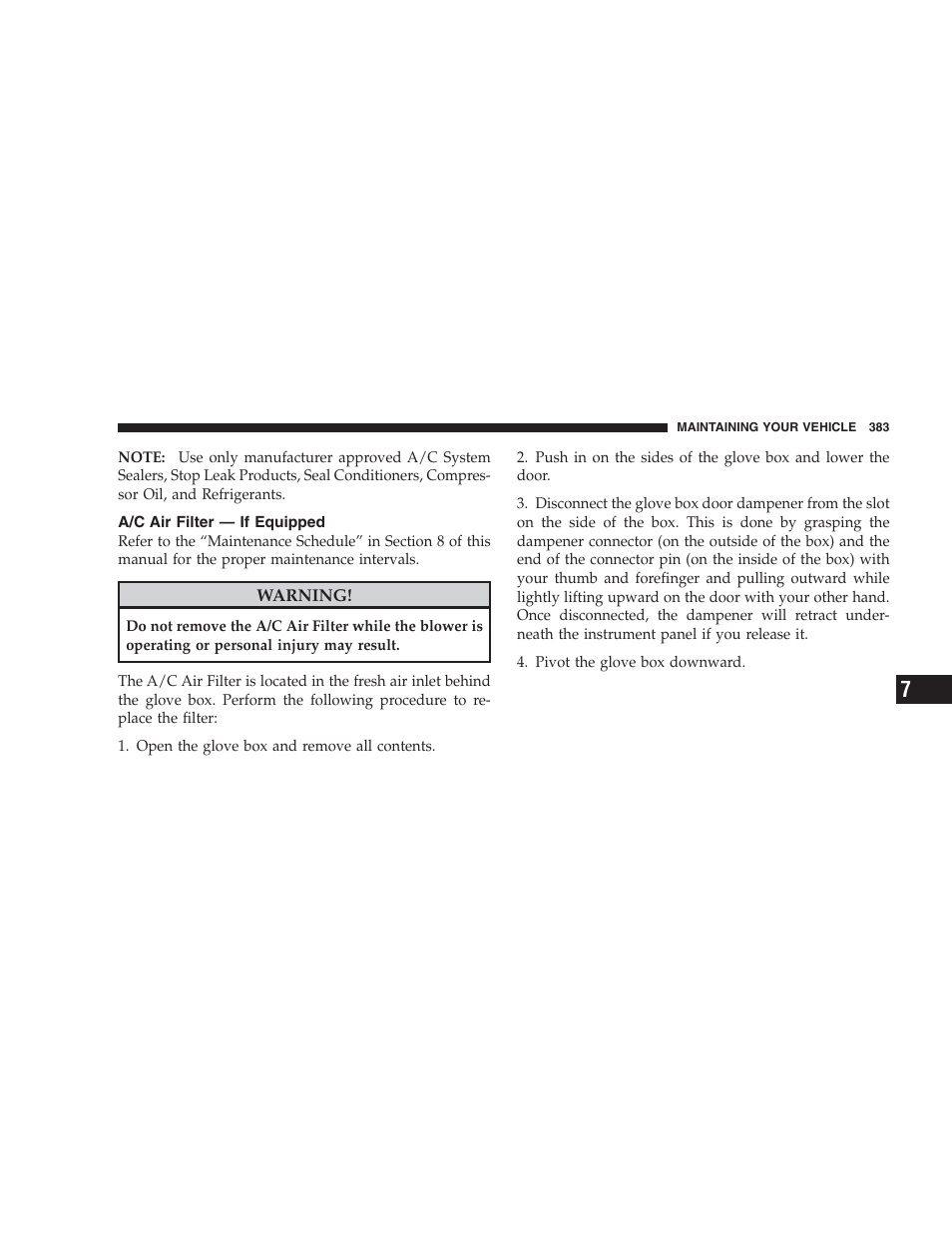 MAINTAINING YOUR VEHICLE 383

NOTE: Use only manufacturer approved A/C System Sealers, Stop Leak Products, Seal Conditioners, Compressor Oil, and Refrigerants.

A/C Air Filter — If Equipped

Refer to the “Maintenance Schedule” in Section 8 of this manual for the proper maintenance intervals.

WARNING!

Do not remove the A/C Air Filter while the blower is operating or personal injury may result.

The A/C Air Filter is located in the fresh air inlet behind the glove box. Perform the following procedure to replace the filter:

1. Open the glove box and remove all contents.

2. Push in on the sides of the glove box and lower the door.

3. Disconnect the glove box door dampener from the slot on the side of the box. This is done by grasping the dampener connector (on the outside of the box) and the end of the connector pin (on the inside of the box) with your thumb and forefinger and pulling outward while lightly lifting upward on the door with your other hand. Once disconnected, the dampener will retract underneath the instrument panel if you release it.

4. Pivot the glove box downward.

7